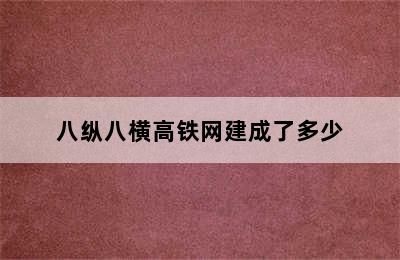 八纵八横高铁网建成了多少